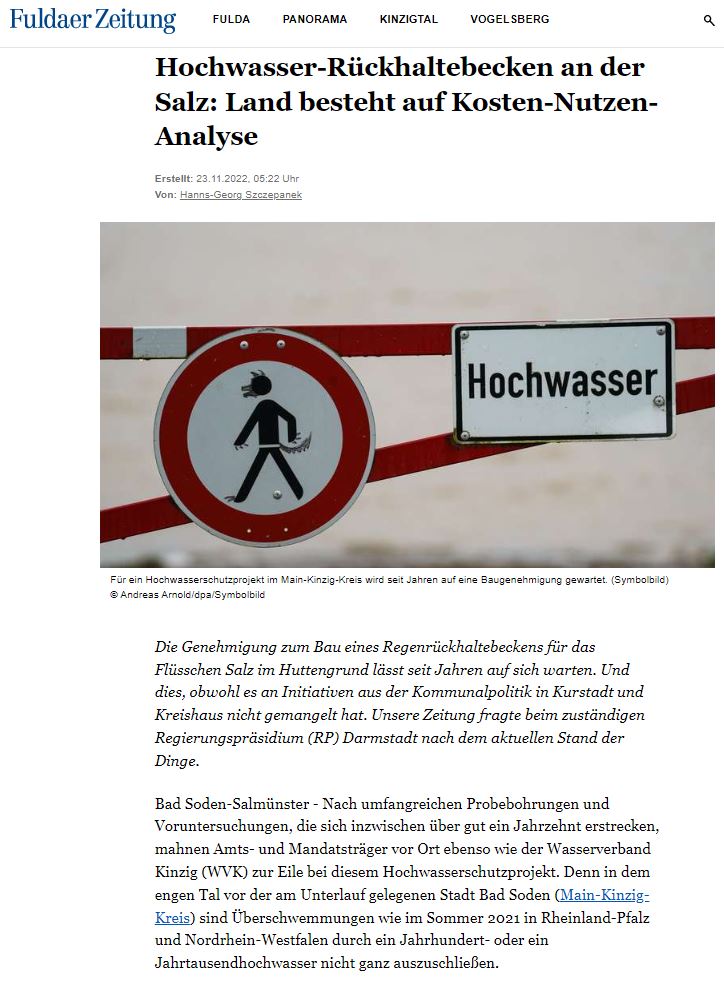 Fuldaer Zeitung FULDA PANORAMA KINZIGTAL VOGELSBERG

Hochwasser-Rückhaltebecken an der Salz: Land besteht auf Kosten-Nutzen-Analyse

Erstellt: 23.11.2022, 05:22 Uhr
Von: Hanns-Georg Szczepanek

Hochwasser

Für ein Hochwasserschutzprojekt im Main-Kinzig-Kreis wird seit Jahren auf eine Baugenehmigung gewartet. (Symbolbild) © Andreas Arnold/dpa/Symbolbild

Die Genehmigung zum Bau eines Regenrückhaltebeckens für das Flüsschen Salz im Huttengrund lässt seit Jahren auf sich warten. Und dies, obwohl es an Initiativen aus der Kommunalpolitik in Kurstadt und Kreishaus nicht gemangelt hat. Unsere Zeitung fragte beim zuständigen Regierungspräsidium (RP) Darmstadt nach dem aktuellen Stand der Dinge.

Bad Soden-Salmünster - Nach umfangreichen Probebohrungen und Voruntersuchungen, die sich inzwischen über gut ein Jahrzehnt erstrecken, mahnen Amts- und Mandatsträger vor Ort ebenso wie der Wasserverband Kinzig (WVK) zur Eile bei diesem Hochwasserschutzprojekt. Denn in dem engen Tal vor der am Unterlauf gelegenen Stadt Bad Soden (Main-Kinzig-Kreis) sind Überschwemmungen wie im Sommer 2021 in Rheinland-Pfalz und Nordrhein-Westfalen durch ein Jahrhundert- oder ein Jahrtausendhochwasser nicht ganz auszuschließen.